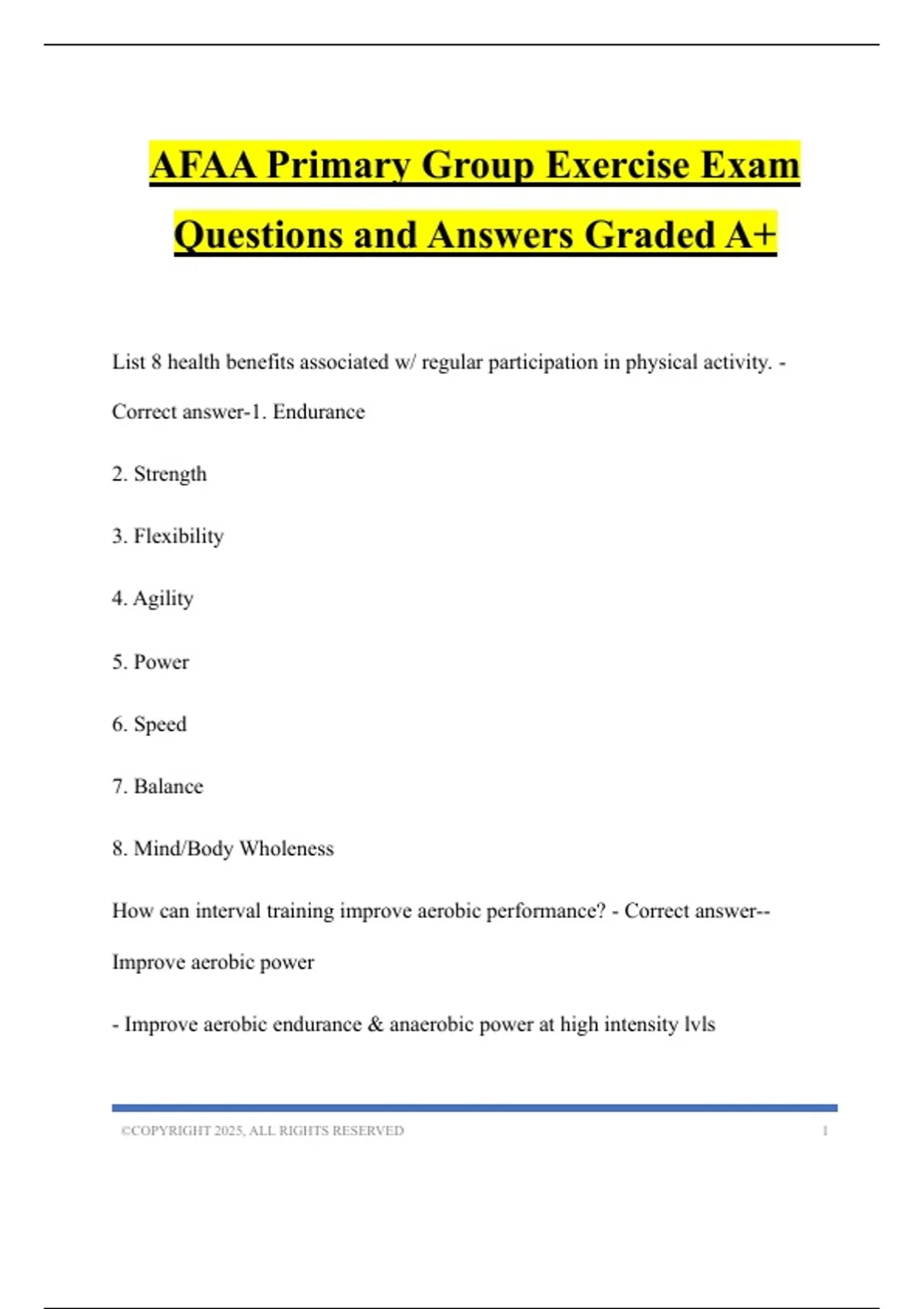 AFAA Primary Group Exercise Exam Questions and Answers Graded A+

List 8 health benefits associated w/ regular participation in physical activity. - Correct answer-1. Endurance

2. Strength

3. Flexibility

4. Agility

5. Power

6. Speed

7. Balance

8. Mind/Body Wholeness

How can interval training improve aerobic performance? - Correct answer-- Improve aerobic power

- Improve aerobic endurance & anaerobic power at high intensity lvls

©COPYRIGHT 2025, ALL RIGHTS RESERVED 1